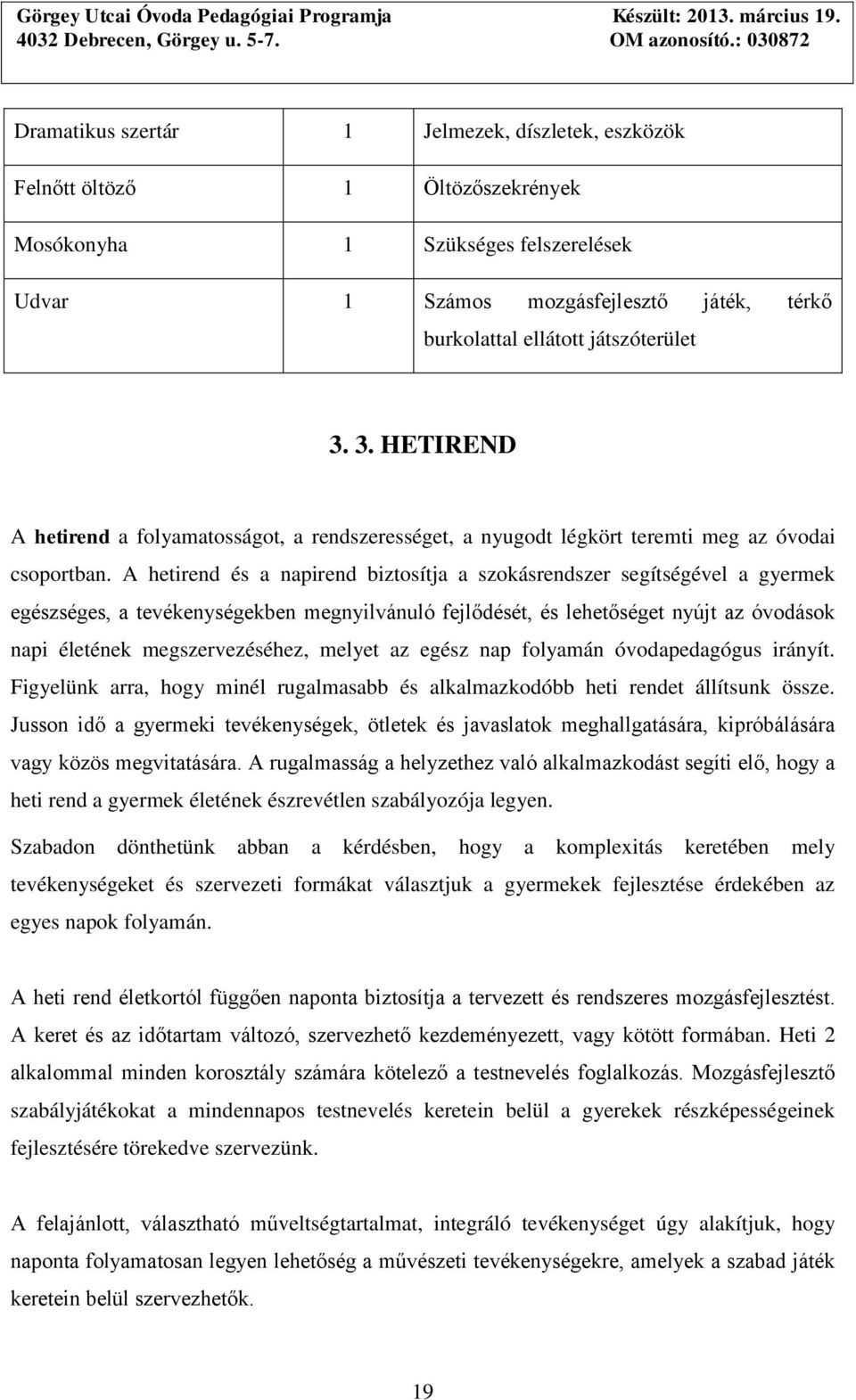 Görgey Utcai Óvoda Pedagógiai Programja
4032 Debrecen, Görgey u. 5-7.

Készült: 2013. március 19.
OM azonosító.: 030872

| Dramatikus szertár | 1 | Jelmezek, díszletek, eszközök |
|---|---|---|
| Felnőtt öltöző | 1 | Öltözőszekrények |
| Mosókonyha | 1 | Szükséges felszerelések |
| Udvar | 1 | Számos mozgásfejlesztő játék, térkő burkolattal ellátott játszóterület |

3. 3. HETIREND

A hetirend a folyamatosságot, a rendszerességet, a nyugodt légkört teremti meg az óvodai csoportban. A hetirend és a napirend biztosítja a szokásrendszer segítségével a gyermek egészséges, a tevékenységekben megnyilvánuló fejlődését, és lehetőséget nyújt az óvodások napi életének megszervezéséhez, melyet az egész nap folyamán óvodapedagógus irányít. Figyelünk arra, hogy minél rugalmasabb és alkalmazkodóbb heti rendet állítsunk össze. Jusson idő a gyermeki tevékenységek, ötletek és javaslatok meghallgatására, kipróbálására vagy közös megvitatására. A rugalmasság a helyzethez való alkalmazkodást segíti elő, hogy a heti rend a gyermek életének észrevétlen szabályozója legyen.

Szabadon dönthetünk abban a kérdésben, hogy a komplexitás keretében mely tevékenységeket és szervezeti formákat választjuk a gyermekek fejlesztése érdekében az egyes napok folyamán.

A heti rend életkortól függően naponta biztosítja a tervezett és rendszeres mozgásfejlesztést. A keret és az időtartam változó, szervezhető kezdeményezett, vagy kötött formában. Heti 2 alkalommal minden korosztály számára kötelező a testnevelés foglalkozás. Mozgásfejlesztő szabályjátékokat a mindennapos testnevelés keretein belül a gyerekek részképességeinek fejlesztésére törekedve szervezünk.

A felajánlott, választható műveltségtartalmat, integráló tevékenységet úgy alakítjuk, hogy naponta folyamatosan legyen lehetőség a művészeti tevékenységekre, amelyek a szabad játék keretein belül szervezhetők.

19